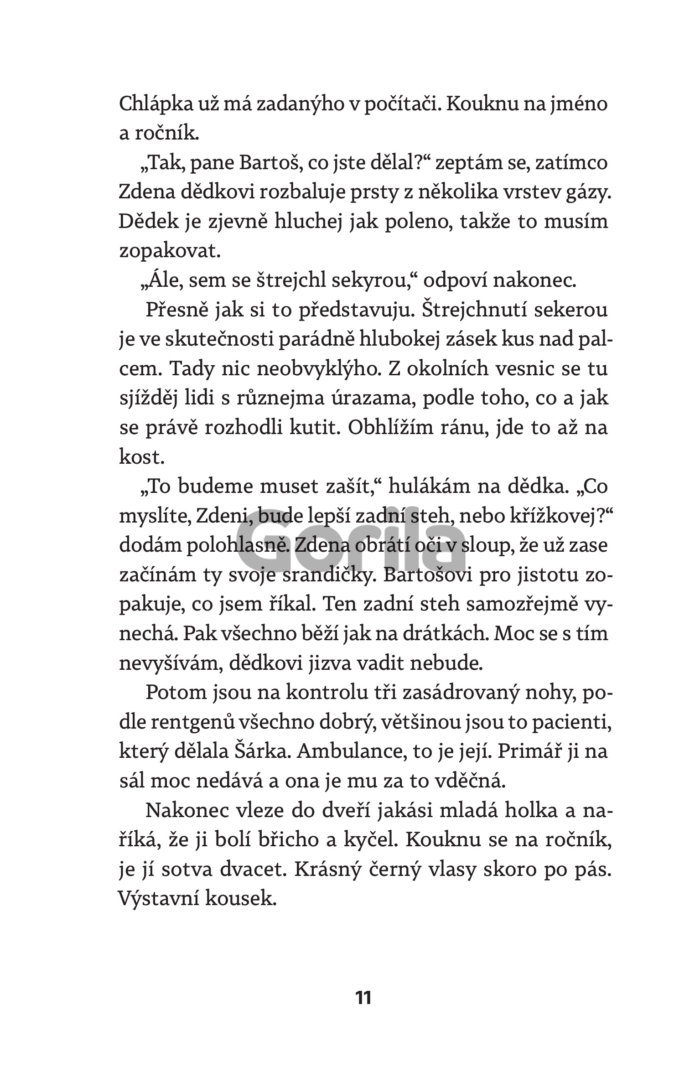 Chlápka už má zadanýho v počítači. Kouknu na jméno a ročník.

„Tak, pane Bartoš, co jste dělal?“ zeptám se, zatímco Zdena dědkovi rozbaluje prsty z několika vrstev gázy. Dědek je zjevně hluchej jak poleno, takže to musím zopakovat.

„Ále, sem se štrejchl sekyrou,“ odpoví nakonec.

Přesně jak si to představuju. Štrejchnutí sekerou je ve skutečnosti parádně hlubokej zásek kus nad palcem. Tady nic neobvyklýho. Z okolních vesnic se tu sjížděj lidi s různejma úrazama, podle toho, co a jak se právě rozhodli kutit. Obhlížím ránu, jde to až na kost.

„To budeme muset zašít,“ hulákám na dědka. „Co myslíte, Zdeni, bude lepší zadní steh, nebo křížkovej?“ dodám polohlasně. Zdena obrátí oči v sloup, že už zase začínám ty svoje srandičky. Bartošovi pro jistotu zopakuje, co jsem říkal. Ten zadní steh samozřejmě vynechá. Pak všechno běží jak na drátkách. Moc se s tím nevyšívám, dědkovi jizva vadit nebude.

Potom jsou na kontrolu tři zasádrovaný nohy, podle rentgenů všechno dobrý, většinou jsou to pacienti, který dělala Šárka. Ambulance, to je její. Primář ji na sál moc nedává a ona je mu za to vděčná.

Nakonec vleze do dveří jakási mladá holka a naříká, že ji bolí břicho a kyčel. Kouknu se na ročník, je jí sotva dvacet. Krásný černý vlasy skoro po pás. Výstavní kousek.

Gorila

11